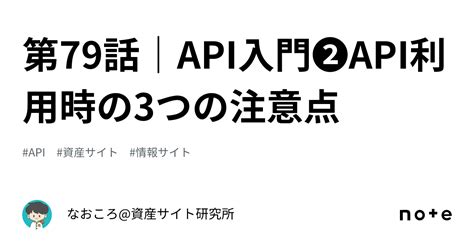 第79話｜API入門❷API利用時の3つの注意点

#API　#資産サイト　#情報サイト

なおころ@資産サイト研究所

note